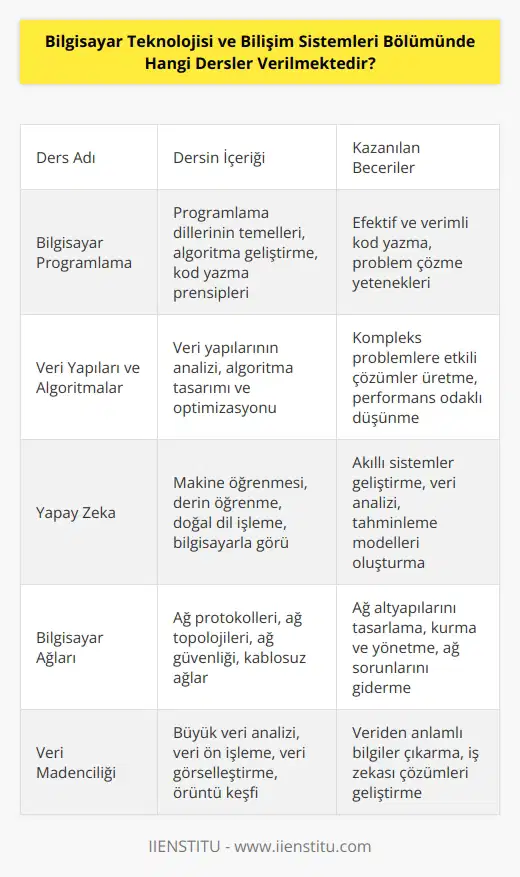 Bilgisayar Teknolojisi ve Bilişim Sistemleri Bölümünde Hangi Dersler Verilmektedir?

| Ders Adı | Dersin İçeriği | Kazanılan Beceriler |
|---|---|---|
| Bilgisayar Programlama | Programlama dillerinin temelleri, algoritma geliştirme, kod yazma prensipleri | Efektif ve verimli kod yazma, problem çözme yetenekleri |
| Veri Yapıları ve Algoritmalar | Veri yapılarının analizi, algoritma tasarımı ve optimizasyonu | Kompleks problemlere etkili çözümler üretme, performans odaklı düşünme |
| Yapay Zeka | Makine öğrenmesi, derin öğrenme, doğal dil işleme, bilgisayarla görü | Akıllı sistemler geliştirme, veri analizi, tahminleme modelleri oluşturma |
| Bilgisayar Ağları | Ağ protokolleri, ağ topolojileri, ağ güvenliği, kablosuz ağlar | Ağ altyapılarını tasarlama, kurma ve yönetme, ağ sorunlarını giderme |
| Veri Madenciliği | Büyük veri analizi, veri ön işleme, veri görselleştirme, örüntü keşfi | Veriden anlamlı bilgiler çıkarma, iş zekası çözümleri geliştirme |

IIENSTITU - www.iienstitu.com